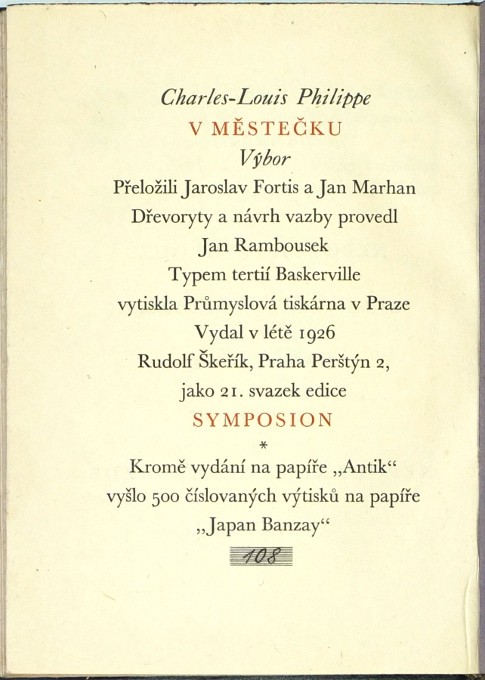 Charles-Louis Philippe
V MĚSTEČKU
Výbor
Přeložili Jaroslav Fortis a Jan Marhan
Dřevoryty a návrh vazby provedl
Jan Rambousek
Typem tertií Baskerville
vytiskla Průmyslová tiskárna v Praze
Vydal v létě 1926
Rudolf Škeřík, Praha Perštýn 2,
jako 21. svazek edice
SYMPOSION
*
Kromě vydání na papíře „Antik“
vyšlo 500 číslovaných výtisků na papíře
„Japan Banzay“
108